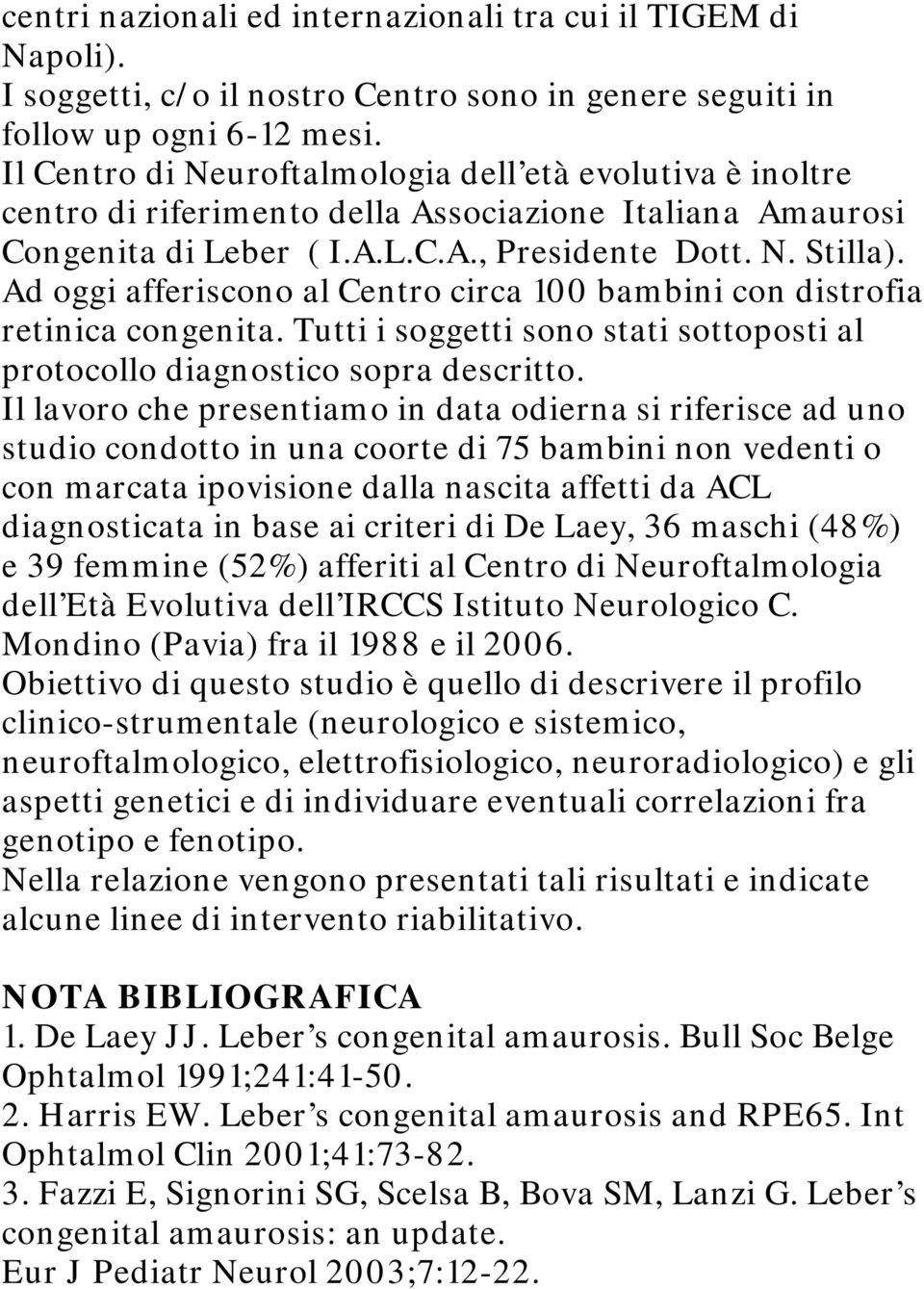 centri nazionali ed internazionali tra cui il TIGEM di Napoli).
I soggetti, c/o il nostro Centro sono in genere seguiti in follow up ogni 6-12 mesi.
Il Centro di Neuroftalmologia dell'età evolutiva è inoltre centro di riferimento della Associazione Italiana Amaurosi Congenita di Leber ( I.A.L.C.A., Presidente Dott. N. Stilla).
Ad oggi afferiscono al Centro circa 100 bambini con distrofia retinica congenita. Tutti i soggetti sono stati sottoposti al protocollo diagnostico sopra descritto.
Il lavoro che presentiamo in data odierna si riferisce ad uno studio condotto in una coorte di 75 bambini non vedenti o con marcata ipovisione dalla nascita affetti da ACL diagnosticata in base ai criteri di De Laey, 36 maschi (48%) e 39 femmine (52%) afferiti al Centro di Neuroftalmologia dell'Età Evolutiva dell'IRCCS Istituto Neurologico C. Mondino (Pavia) fra il 1988 e il 2006.
Obiettivo di questo studio è quello di descrivere il profilo clinico-strumentale (neurologico e sistemico, neuroftalmologico, elettrofisiologico, neuroradiologico) e gli aspetti genetici e di individuare eventuali correlazioni fra genotipo e fenotipo.
Nella relazione vengono presentati tali risultati e indicate alcune linee di intervento riabilitativo.

NOTA BIBLIOGRAFICA
1. De Laey JJ. Leber's congenital amaurosis. Bull Soc Belge Ophtalmol 1991;241:41-50.
2. Harris EW. Leber's congenital amaurosis and RPE65. Int Ophtalmol Clin 2001;41:73-82.
3. Fazzi E, Signorini SG, Scelsa B, Bova SM, Lanzi G. Leber's congenital amaurosis: an update.
Eur J Pediatr Neurol 2003;7:12-22.